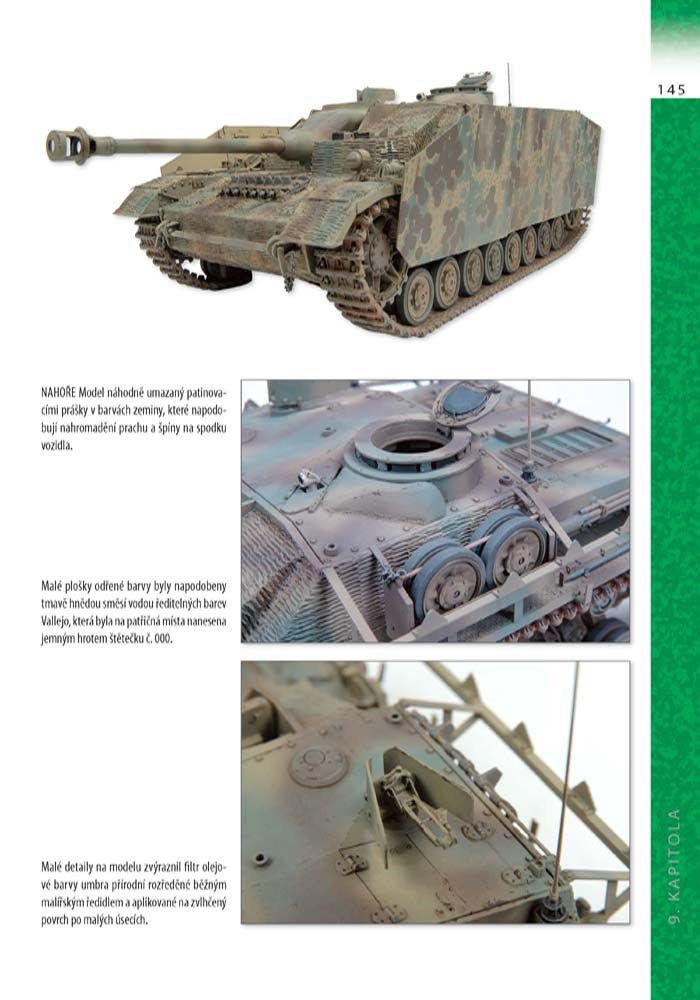 145

NAHOŘE Model náhodně umazaný patinovacími prášky v barvách zeminy, které napodobují nahromadění prachu a špíny na spodku vozidla.

Malé plošky odřené barvy byly napodobeny tmavě hnědou směsí vodou ředitelných barev Vallejo, která byla na patřičná místa nanesena jemným hrotem štětečku č. 000.

Malé detaily na modelu zvýraznil filtr olejové barvy umbra přírodní rozředěné běžným malířským ředidlem a aplikované na zvlhčený povrch po malých úsecích.

9. KAPITOLA